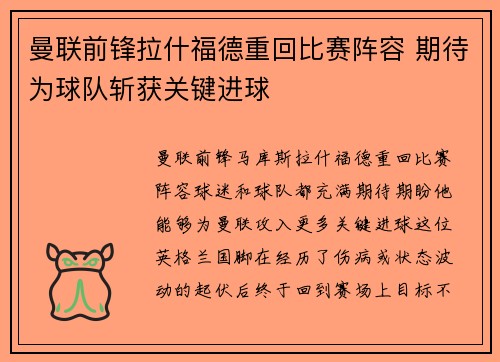 曼联前锋拉什福德重回比赛阵容 期待为球队斩获关键进球

曼联前锋马库斯拉什福德重回比赛阵容球迷和球队都充满期待期盼他能够为曼联攻入更多关键进球这位英格兰国脚在经历了伤病或状态波动的起伏后终于回到赛场上目标不